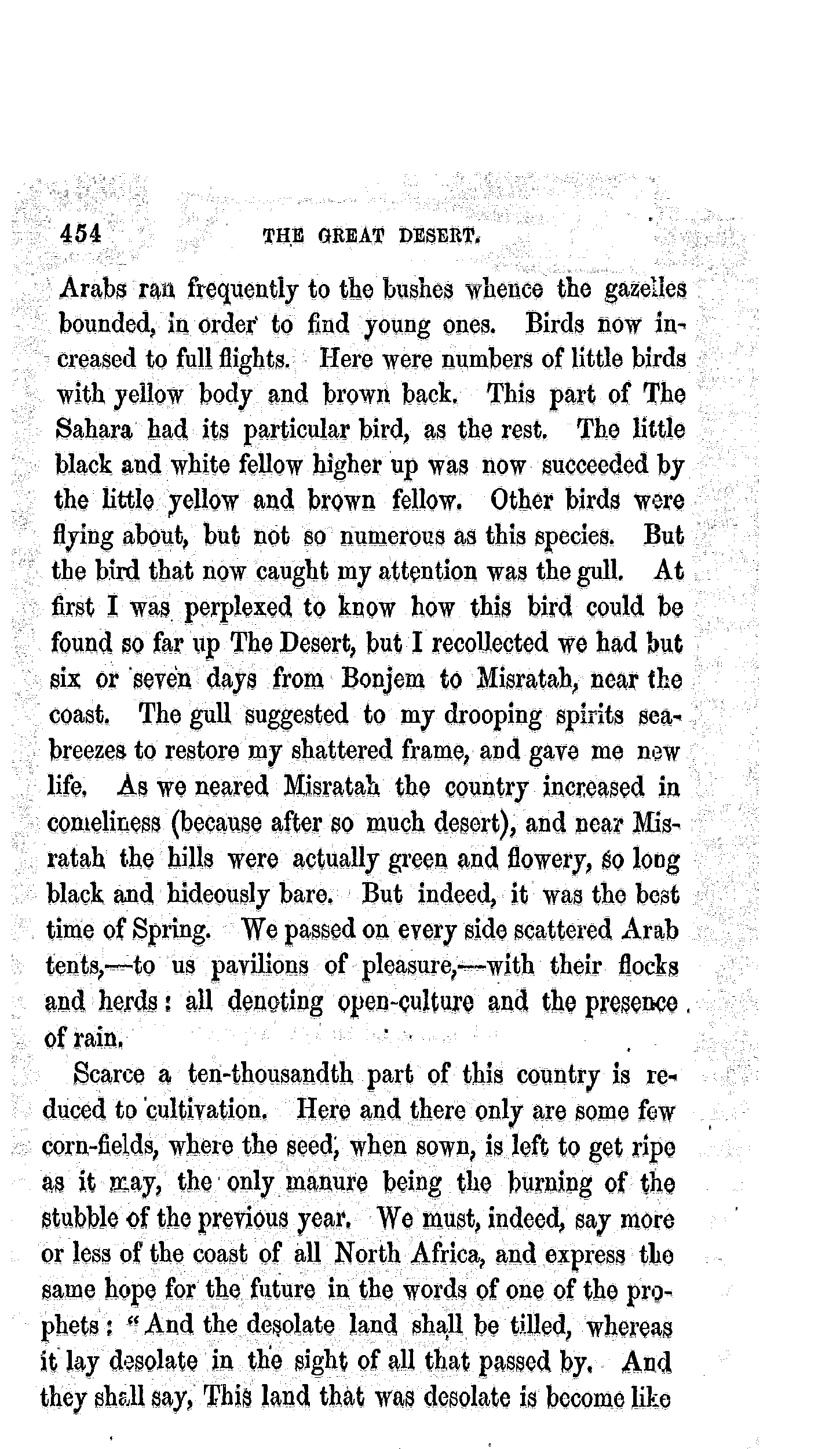 454 THE GREAT DESERT.

Arabs ran frequently to the bushes whence the gazelles bounded, in order to find young ones. Birds now increased to full flights. Here were numbers of little birds with yellow body and brown back. This part of The Sahara had its particular bird, as the rest. The little black and white fellow higher up was now succeeded by the little yellow and brown fellow. Other birds were flying about, but not so numerous as this species. But the bird that now caught my attention was the gull. At first I was perplexed to know how this bird could be found so far up The Desert, but I recollected we had but six or seven days from Bonjem to Misratah, near the coast. The gull suggested to my drooping spirits sea-breezes to restore my shattered frame, and gave me new life. As we neared Misratah the country increased in comeliness (because after so much desert), and near Misratah the hills were actually green and flowery, so long black and hideously bare. But indeed, it was the best time of Spring. We passed on every side scattered Arab tents,—to us pavilions of pleasure,—with their flocks and herds: all denoting open-culture and the presence of rain.

Scarce a ten-thousandth part of this country is reduced to cultivation. Here and there only are some few corn-fields, where the seed, when sown, is left to get ripe as it may, the only manure being the burning of the stubble of the previous year. We must, indeed, say more or less of the coast of all North Africa, and express the same hope for the future in the words of one of the prophets: "And the desolate land shall be tilled, whereas it lay desolate in the sight of all that passed by. And they shall say, This land that was desolate is become like